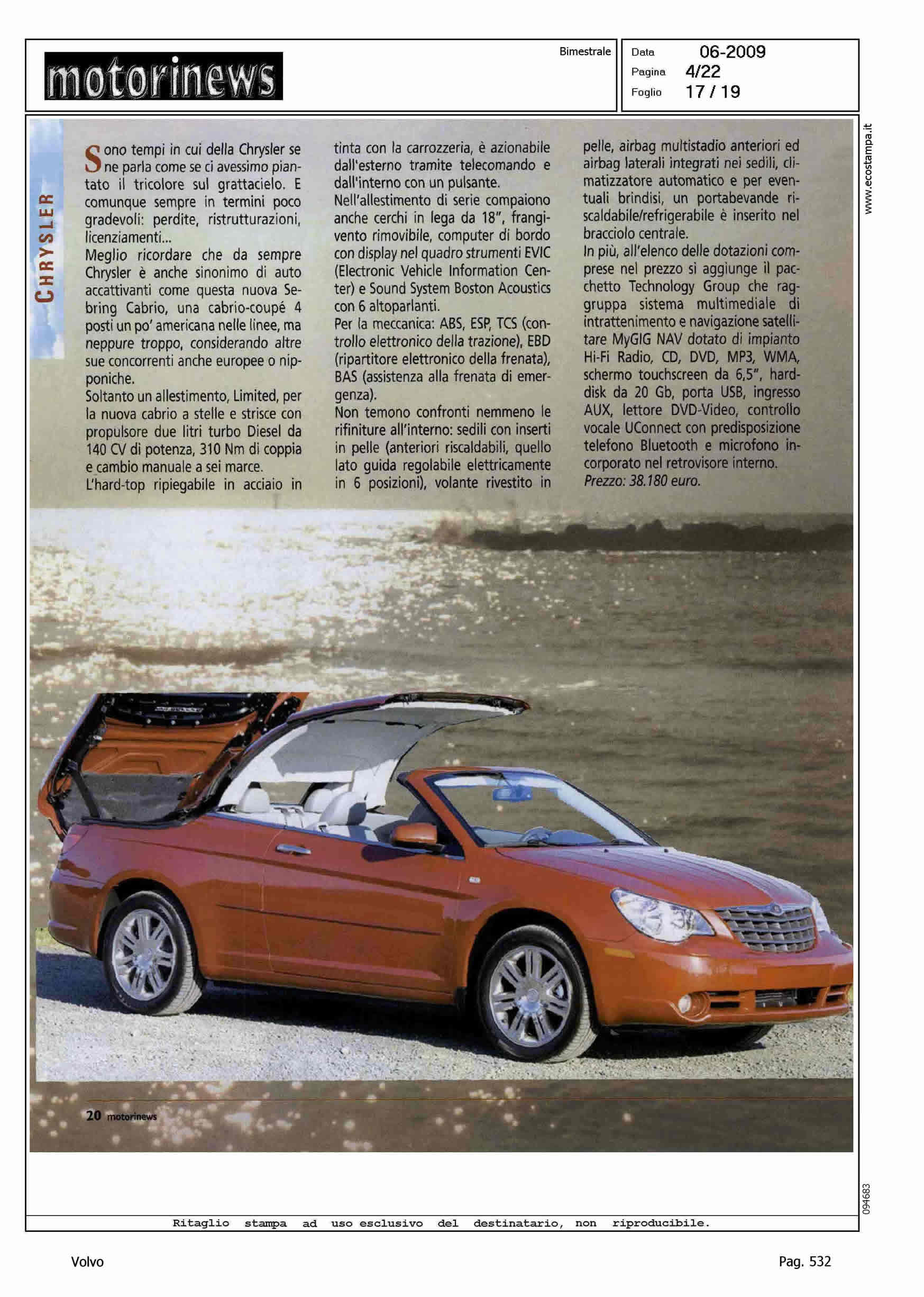 motorinews

Bimestrale

Data 06-2009
Pagina 4/22
Foglio 17 / 19

www.ecostampa.it

CHRYSLER

Sono tempi in cui della Chrysler se ne parla come se ci avessimo piantato il tricolore sul grattacielo. E comunque sempre in termini poco gradevoli: perdite, ristrutturazioni, licenziamenti...
Meglio ricordare che da sempre Chrysler è anche sinonimo di auto accattivanti come questa nuova Sebring Cabrio, una cabrio-coupé 4 posti un po' americana nelle linee, ma neppure troppo, considerando altre sue concorrenti anche europee o nipponiche.
Soltanto un allestimento, Limited, per la nuova cabrio a stelle e strisce con propulsore due litri turbo Diesel da 140 CV di potenza, 310 Nm di coppia e cambio manuale a sei marce.
L'hard-top ripiegabile in acciaio in tinta con la carrozzeria, è azionabile dall'esterno tramite telecomando e dall'interno con un pulsante.
Nell'allestimento di serie compaiono anche cerchi in lega da 18", frangivento rimovibile, computer di bordo con display nel quadro strumenti EVIC (Electronic Vehicle Information Center) e Sound System Boston Acoustics con 6 altoparlanti.
Per la meccanica: ABS, ESP, TCS (controllo elettronico della trazione), EBD (ripartitore elettronico della frenata), BAS (assistenza alla frenata di emergenza).
Non temono confronti nemmeno le rifiniture all'interno: sedili con inserti in pelle (anteriori riscaldabili, quello lato guida regolabile elettricamente in 6 posizioni), volante rivestito in pelle, airbag multistadio anteriori ed airbag laterali integrati nei sedili, climatizzatore automatico e per eventuali brindisi, un portabevande riscaldabile/refrigerabile è inserito nel bracciolo centrale.
In più, all'elenco delle dotazioni comprese nel prezzo si aggiunge il pacchetto Technology Group che raggruppa sistema multimediale di intrattenimento e navigazione satellitare MyGIG NAV dotato di impianto Hi-Fi Radio, CD, DVD, MP3, WMA, schermo touchscreen da 6,5", harddisk da 20 Gb, porta USB, ingresso AUX, lettore DVD-Video, controllo vocale UConnect con predisposizione telefono Bluetooth e microfono incorporato nel retrovisore interno.
Prezzo: 38.180 euro.

20 motorinews

094683

Ritaglio stampa ad uso esclusivo del destinatario, non riproducibile.

Volvo

Pag. 532